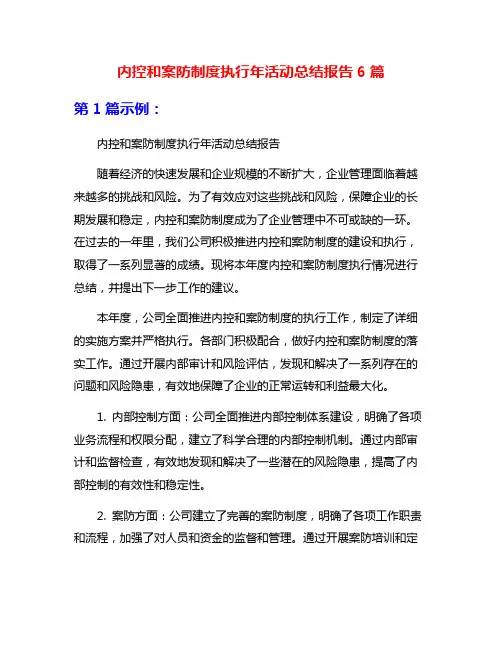 内控和案防制度执行年活动总结报告 6 篇

第 1 篇示例：

内控和案防制度执行年活动总结报告

随着经济的快速发展和企业规模的不断扩大，企业管理面临着越来越多的挑战和风险。为了有效应对这些挑战和风险，保障企业的长期发展和稳定，内控和案防制度成为了企业管理中不可或缺的一环。在过去的一年里，我们公司积极推进内控和案防制度的建设和执行，取得了一系列显著的成绩。现将本年度内控和案防制度执行情况进行总结，并提出下一步工作的建议。

本年度，公司全面推进内控和案防制度的执行工作，制定了详细的实施方案并严格执行。各部门积极配合，做好内控和案防制度的落实工作。通过开展内部审计和风险评估，发现和解决了一系列存在的问题和风险隐患，有效地保障了企业的正常运转和利益最大化。

1. 内部控制方面：公司全面推进内部控制体系建设，明确了各项业务流程和权限分配，建立了科学合理的内部控制机制。通过内部审计和监督检查，有效地发现和解决了一些潜在的风险隐患，提高了内部控制的有效性和稳定性。

2. 案防方面：公司建立了完善的案防制度，明确了各项工作职责和流程，加强了对人员和资金的监督和管理。通过开展案防培训和定